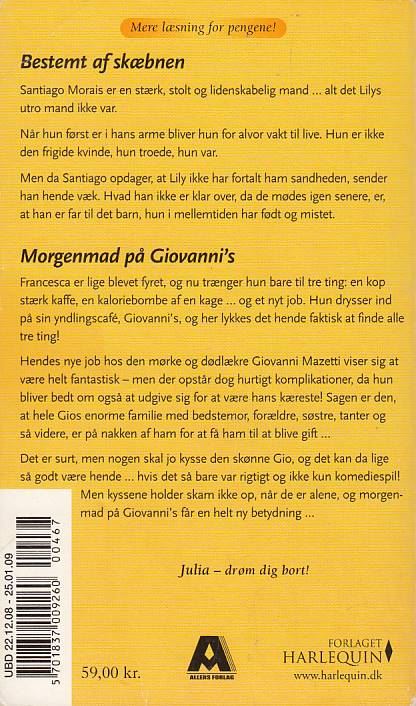 Mere læsning for pengene!

Bestemt af skæbnen

Santiago Morais er en stærk, stolt og lidenskabelig mand ... alt det Lilys utro mand ikke var.

Når hun først er i hans arme bliver hun for alvor vakt til live. Hun er ikke den frigide kvinde, hun troede, hun var.

Men da Santiago opdager, at Lily ikke har fortalt ham sandheden, sender han hende væk. Hvad han ikke er klar over, da de mødes igen senere, er, at han er far til det barn, hun i mellemtiden har født og mistet.

Morgenmad på Giovanni's

Francesca er lige blevet fyret, og nu trænger hun bare til tre ting: en kop stærk kaffe, en kaloriebombe af en kage ... og et nyt job. Hun drysser ind på sin yndlingscafé, Giovanni's, og her lykkes det hende faktisk at finde alle tre ting!

Hendes nye job hos den mørke og dødlækre Giovanni Mazetti viser sig at være helt fantastisk – men der opstår dog hurtigt komplikationer, da hun bliver bedt om også at udgive sig for at være hans kæreste! Sagen er den, at hele Gios enorme familie med bedstemor, forældre, søstre, tanter og så videre, er på nakken af ham for at få ham til at blive gift ...

Det er surt, men nogen skal jo kysse den skønne Gio, og det kan da lige så godt være hende ... hvis det så bare var rigtigt og ikke kun komediespil! Men kyssene holder skam ikke op, når de er alene, og morgenmad på Giovanni's får en helt ny betydning ...

Julia – drøm dig bort!

UBD 22.12.08 - 25.01.09

5 701837 009260 00467

59,00 kr.

ALLERS FORLAG

FORLAGET
HARLEQUIN
www.harlequin.dk